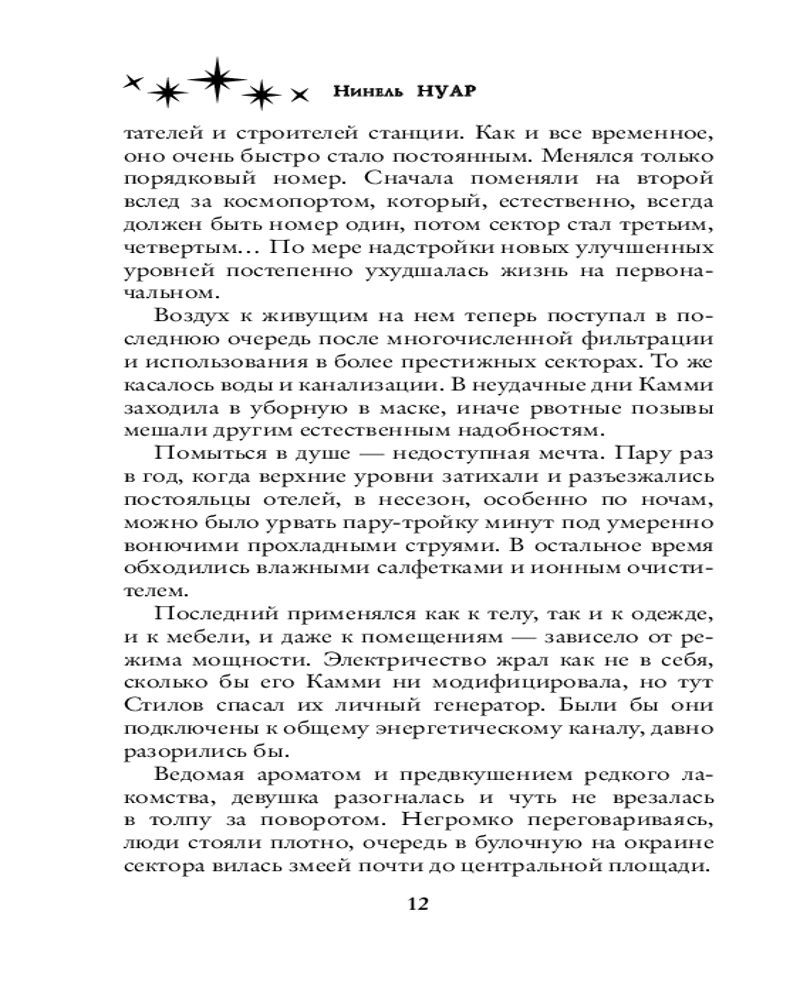 Нинель НУАР

тателей и строителей станции. Как и все временное, оно очень быстро стало постоянным. Менялся только порядковый номер. Сначала поменяли на второй вслед за космопортом, который, естественно, всегда должен быть номер один, потом сектор стал третьим, четвертым… По мере надстройки новых улучшенных уровней постепенно ухудшалась жизнь на первоначальном.

Воздух к живущим на нем теперь поступал в последнюю очередь после многочисленной фильтрации и использования в более престижных секторах. То же касалось воды и канализации. В неудачные дни Камми заходила в уборную в маске, иначе рвотные позывы мешали другим естественным надобностям.

Помыться в душе — недоступная мечта. Пару раз в год, когда верхние уровни затихали и разъезжались постояльцы отелей, в несезон, особенно по ночам, можно было урвать пару-тройку минут под умеренно вонючими прохладными струями. В остальное время обходились влажными салфетками и ионным очистителем.

Последний применялся как к телу, так и к одежде, и к мебели, и даже к помещениям — зависело от режима мощности. Электричество жрал как не в себя, сколько бы его Камми ни модифицировала, но тут Стилов спасал их личный генератор. Были бы они подключены к общему энергетическому каналу, давно разорились бы.

Ведомая ароматом и предвкушением редкого лакомства, девушка разогналась и чуть не врезалась в толпу за поворотом. Негромко переговариваясь, люди стояли плотно, очередь в булочную на окраине сектора вилась змеей почти до центральной площади.

12